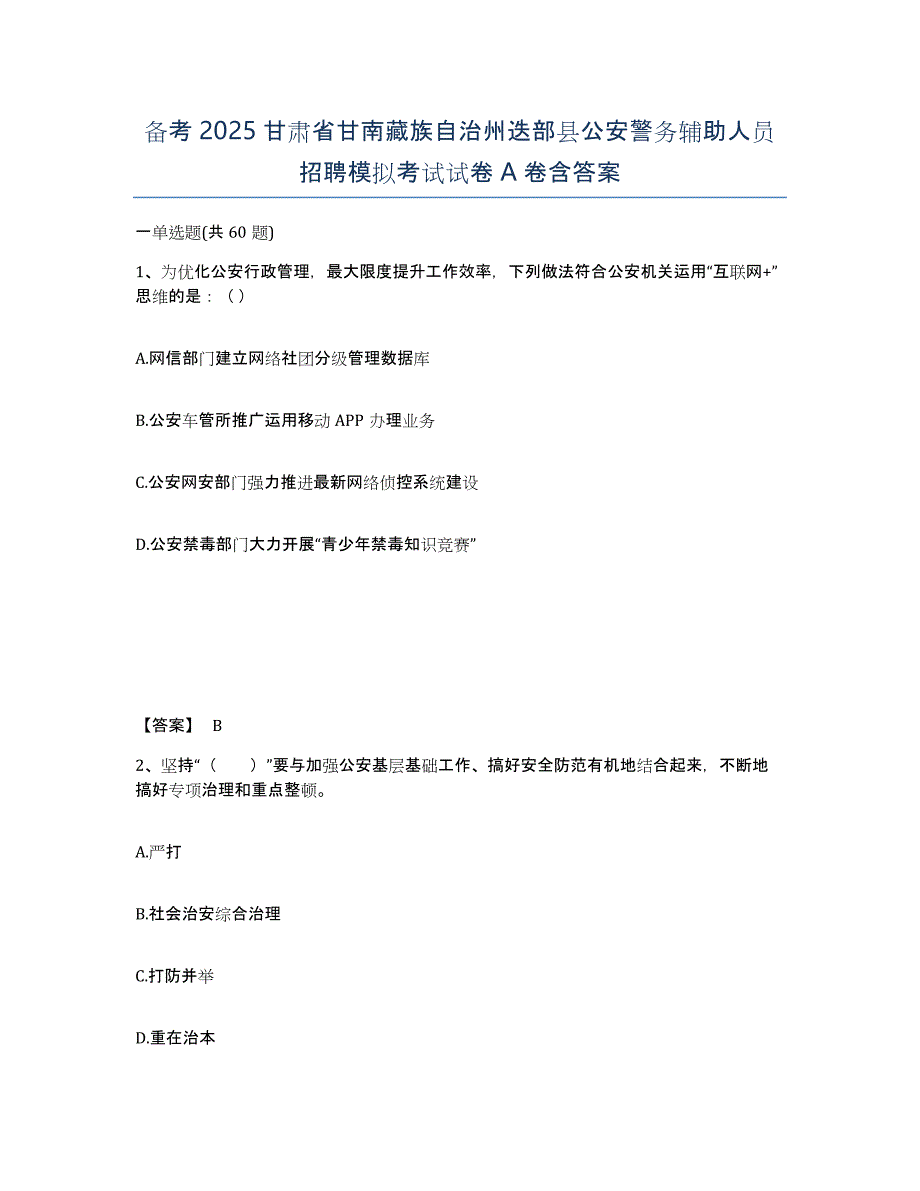 备考 2025 甘肃省甘南藏族自治州迭部县公安警务辅助人员招聘模拟考试试卷 A 卷含答案

一单选题(共 60 题)

1、为优化公安行政管理，最大限度提升工作效率，下列做法符合公安机关运用“互联网+”思维的是：（）

A.网信部门建立网络社团分级管理数据库

B.公安车管所推广运用移动 APP 办理业务

C.公安网安部门强力推进最新网络侦控系统建设

D.公安禁毒部门大力开展“青少年禁毒知识竞赛”

【答案】 B

2、坚持“（　　）”要与加强公安基层基础工作、搞好安全防范有机地结合起来，不断地搞好专项治理和重点整顿。

A.严打

B.社会治安综合治理

C.打防并举

D.重在治本